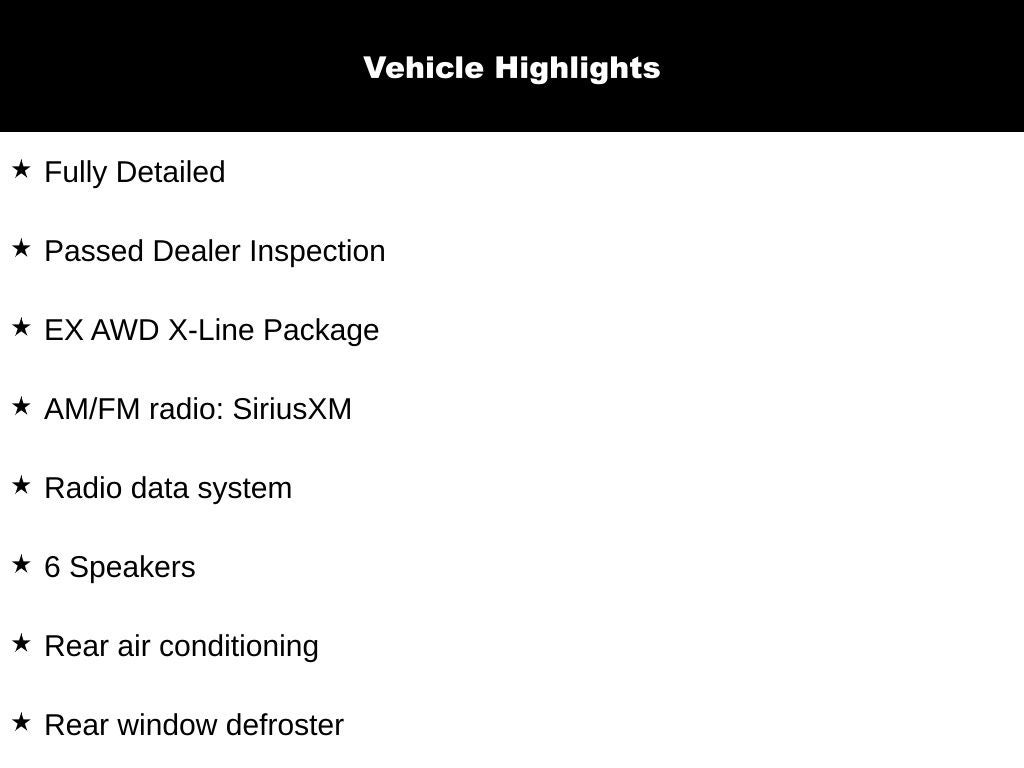 Vehicle Highlights

★ Fully Detailed

★ Passed Dealer Inspection

★ EX AWD X-Line Package

★ AM/FM radio: SiriusXM

★ Radio data system

★ 6 Speakers

★ Rear air conditioning

★ Rear window defroster